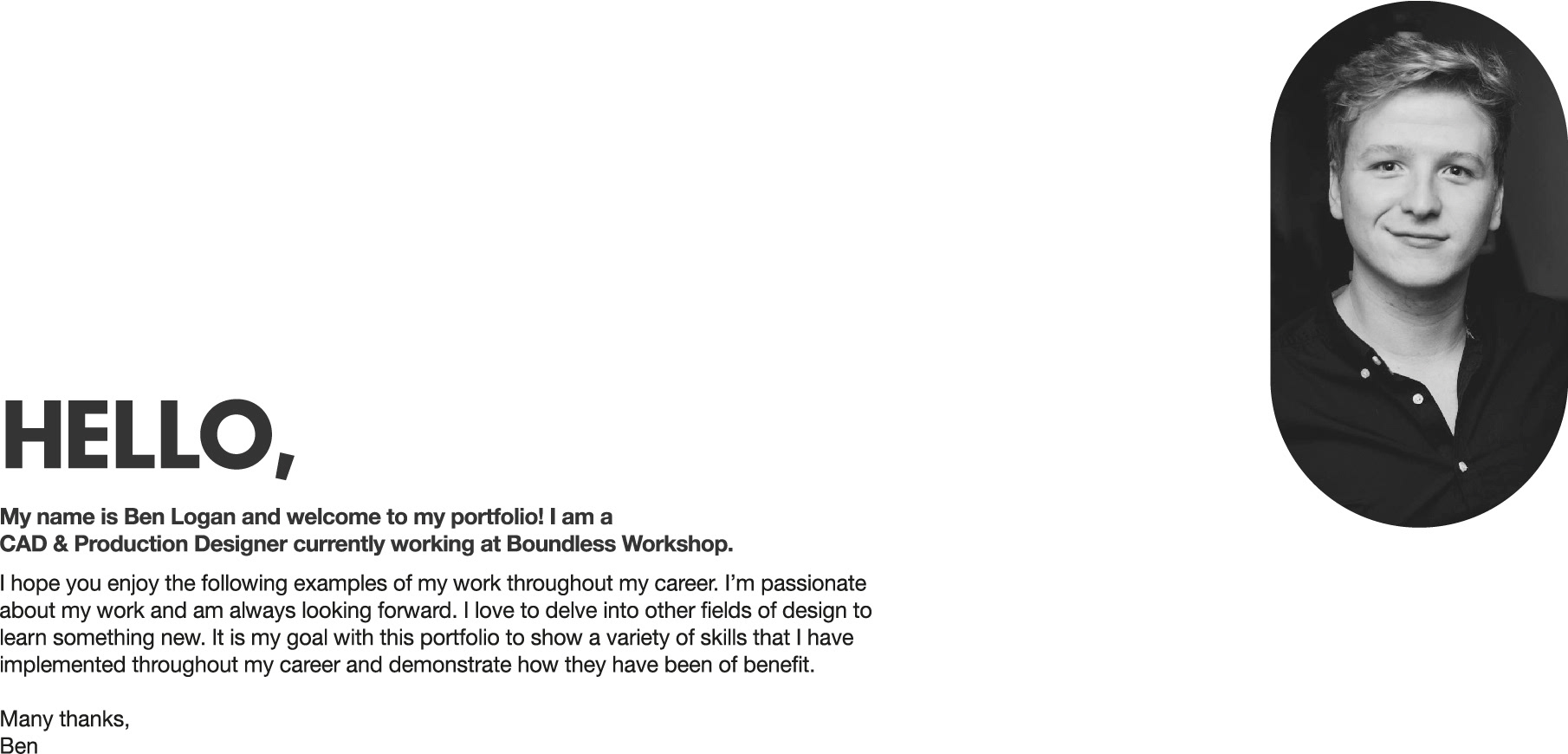 HELLO,

My name is Ben Logan and welcome to my portfolio! I am a CAD & Production Designer currently working at Boundless Workshop.

I hope you enjoy the following examples of my work throughout my career. I'm passionate about my work and am always looking forward. I love to delve into other fields of design to learn something new. It is my goal with this portfolio to show a variety of skills that I have implemented throughout my career and demonstrate how they have been of benefit.

Many thanks,
Ben